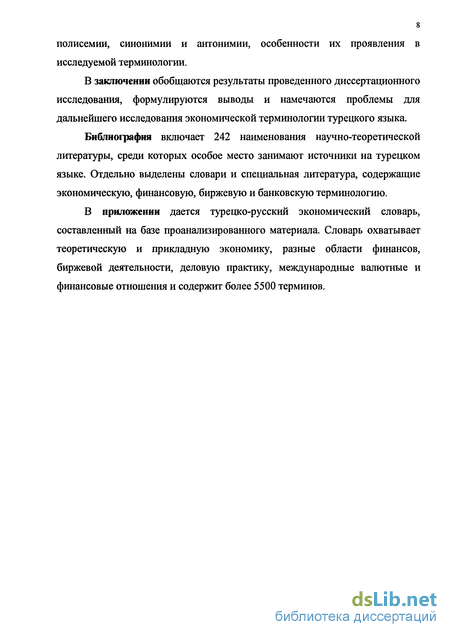 8

полисемии, синонимии и антонимии, особенности их проявления в исследуемой терминологии.

В заключении обобщаются результаты проведенного диссертационного исследования, формулируются выводы и намечаются проблемы для дальнейшего исследования экономической терминологии турецкого языка.

Библиография включает 242 наименования научно-теоретической литературы, среди которых особое место занимают источники на турецком языке. Отдельно выделены словари и специальная литература, содержащие экономическую, финансовую, биржевую и банковскую терминологию.

В приложении дается турецко-русский экономический словарь, составленный на базе проанализированного материала. Словарь охватывает теоретическую и прикладную экономику, разные области финансов, биржевой деятельности, деловую практику, международные валютные и финансовые отношения и содержит более 5500 терминов.

dsLib.net
библиотека диссертаций